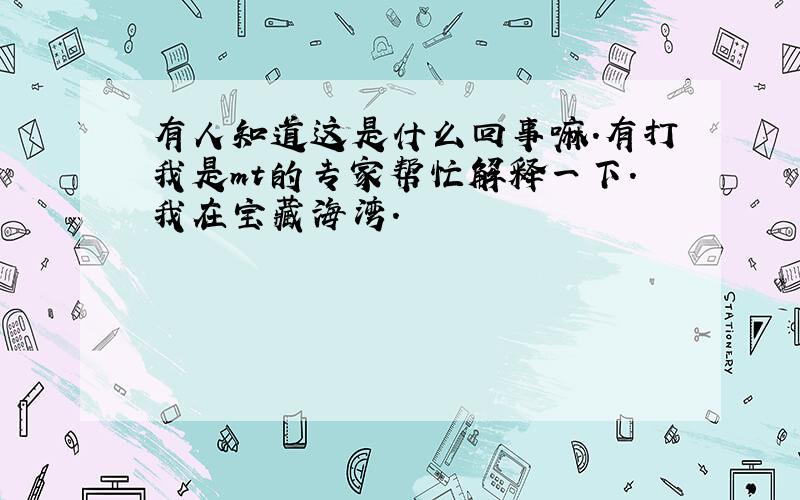 有人知道这是什么回事嘛.有打我是mt的专家帮忙解释一下.我在宝藏海湾.

STATIONERY